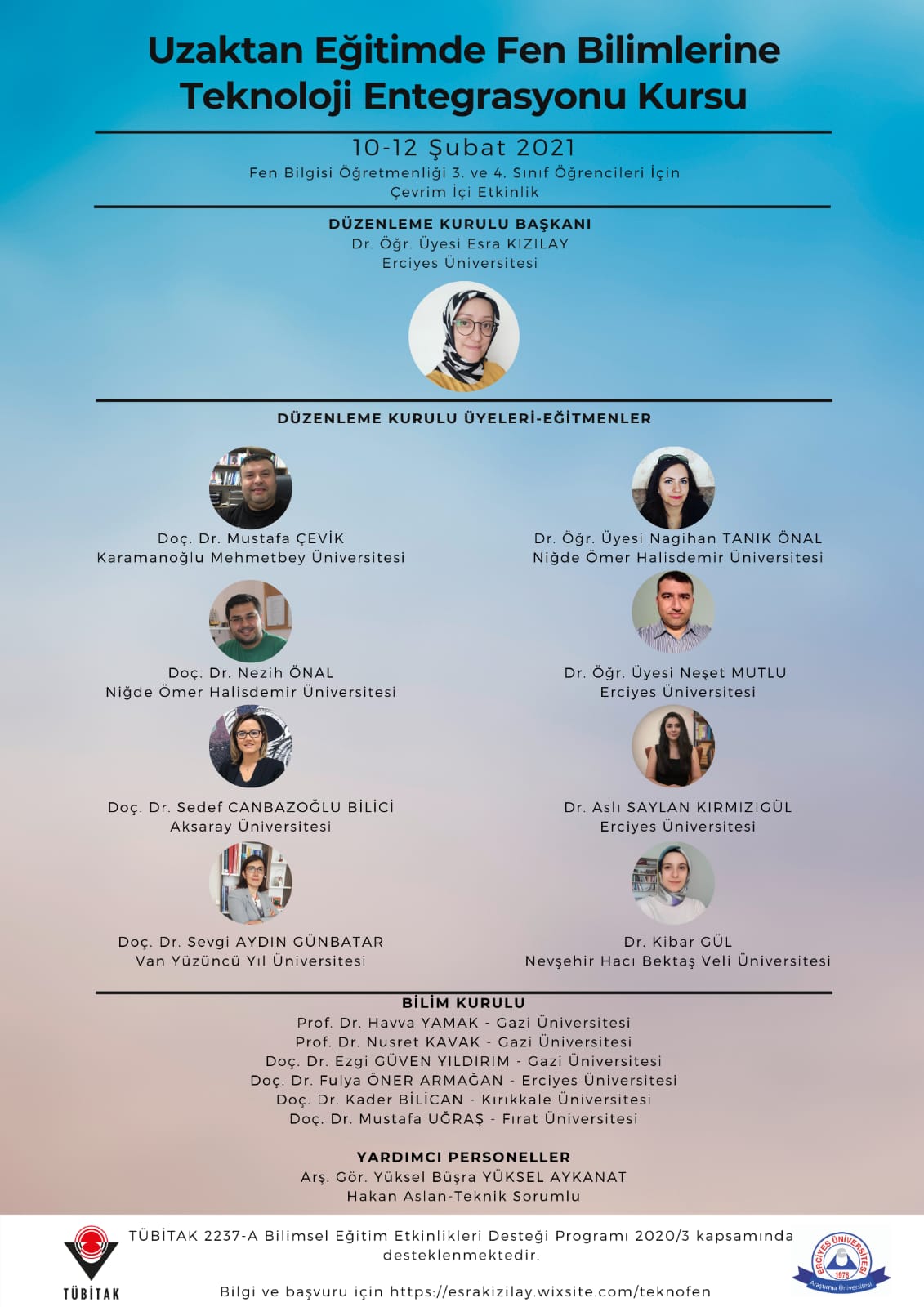 Uzaktan Eğitimde Fen Bilimlerine Teknoloji Entegrasyonu Kursu

10-12 Şubat 2021
Fen Bilgisi Öğretmenliği 3. ve 4. Sınıf Öğrencileri İçin
Çevrim İçi Etkinlik

DÜZENLEME KURULU BAŞKANI
Dr. Öğr. Üyesi Esra KIZILAY
Erciyes Üniversitesi

DÜZENLEME KURULU ÜYELERİ-EĞİTMENLER

Doç. Dr. Mustafa ÇEVİK
Karamanoğlu Mehmetbey Üniversitesi

Doç. Dr. Nezih ÖNAL
Niğde Ömer Halisdemir Üniversitesi

Doç. Dr. Sedef CANBAZOĞLU BİLİCİ
Aksaray Üniversitesi

Doç. Dr. Sevgi AYDIN GÜNBATAR
Van Yüzüncü Yıl Üniversitesi

Dr. Öğr. Üyesi Nagihan TANIK ÖNAL
Niğde Ömer Halisdemir Üniversitesi

Dr. Öğr. Üyesi Neşet MUTLU
Erciyes Üniversitesi

Dr. Aslı SAYLAN KIRMIZIGÜL
Erciyes Üniversitesi

Dr. Kibar GÜL
Nevşehir Hacı Bektaş Veli Üniversitesi

BİLİM KURULU
Prof. Dr. Havva YAMAK - Gazi Üniversitesi
Prof. Dr. Nusret KAVAK - Gazi Üniversitesi
Doç. Dr. Ezgi GÜVEN YILDIRIM - Gazi Üniversitesi
Doç. Dr. Fulya ÖNER ARMAĞAN - Erciyes Üniversitesi
Doç. Dr. Kader BİLİCAN - Kırıkkale Üniversitesi
Doç. Dr. Mustafa UĞRAŞ - Fırat Üniversitesi

YARDIMCI PERSONELLER
Arş. Gör. Yüksel Büşra YÜKSEL AYKANAT
Hakan Aslan-Teknik Sorumlu

TÜBİTAK

TÜBİTAK 2237-A Bilimsel Eğitim Etkinlikleri Desteği Programı 2020/3 kapsamında desteklenmektedir.

Bilgi ve başvuru için https://esrakizilay.wixsite.com/teknofen

ERCİYES ÜNİVERSİTESİ
1978
Araştırma Üniversitesi